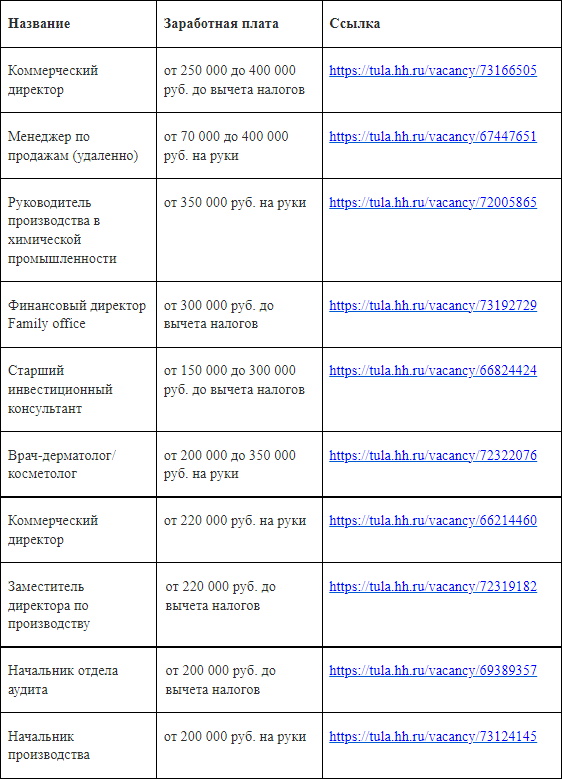 | Название | Заработная плата | Ссылка |
|---|---|---|
| Коммерческий директор | от 250 000 до 400 000 руб. до вычета налогов | https://tula.hh.ru/vacancy/73166505 |
| Менеджер по продажам (удаленно) | от 70 000 до 400 000 руб. на руки | https://tula.hh.ru/vacancy/67447651 |
| Руководитель производства в химической промышленности | от 350 000 руб. на руки | https://tula.hh.ru/vacancy/72005865 |
| Финансовый директор Family office | от 300 000 руб. до вычета налогов | https://tula.hh.ru/vacancy/73192729 |
| Старший инвестиционный консультант | от 150 000 до 300 000 руб. до вычета налогов | https://tula.hh.ru/vacancy/66824424 |
| Врач-дерматолог/ косметолог | от 200 000 до 350 000 руб. на руки | https://tula.hh.ru/vacancy/72322076 |
| Коммерческий директор | от 220 000 руб. на руки | https://tula.hh.ru/vacancy/66214460 |
| Заместитель директора по производству | от 220 000 руб. до вычета налогов | https://tula.hh.ru/vacancy/72319182 |
| Начальник отдела аудита | от 200 000 руб. до вычета налогов | https://tula.hh.ru/vacancy/69389357 |
| Начальник производства | от 200 000 руб. на руки | https://tula.hh.ru/vacancy/73124145 |